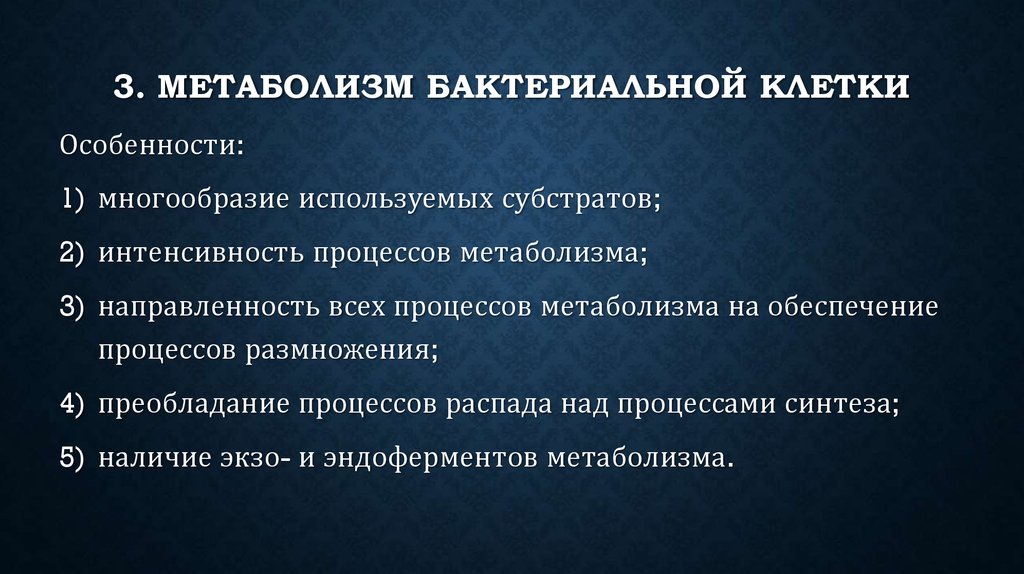 3. МЕТАБОЛИЗМ БАКТЕРИАЛЬНОЙ КЛЕТКИ

Особенности:

1) многообразие используемых субстратов;

2) интенсивность процессов метаболизма;

3) направленность всех процессов метаболизма на обеспечение процессов размножения;

4) преобладание процессов распада над процессами синтеза;

5) наличие экзо- и эндоферментов метаболизма.